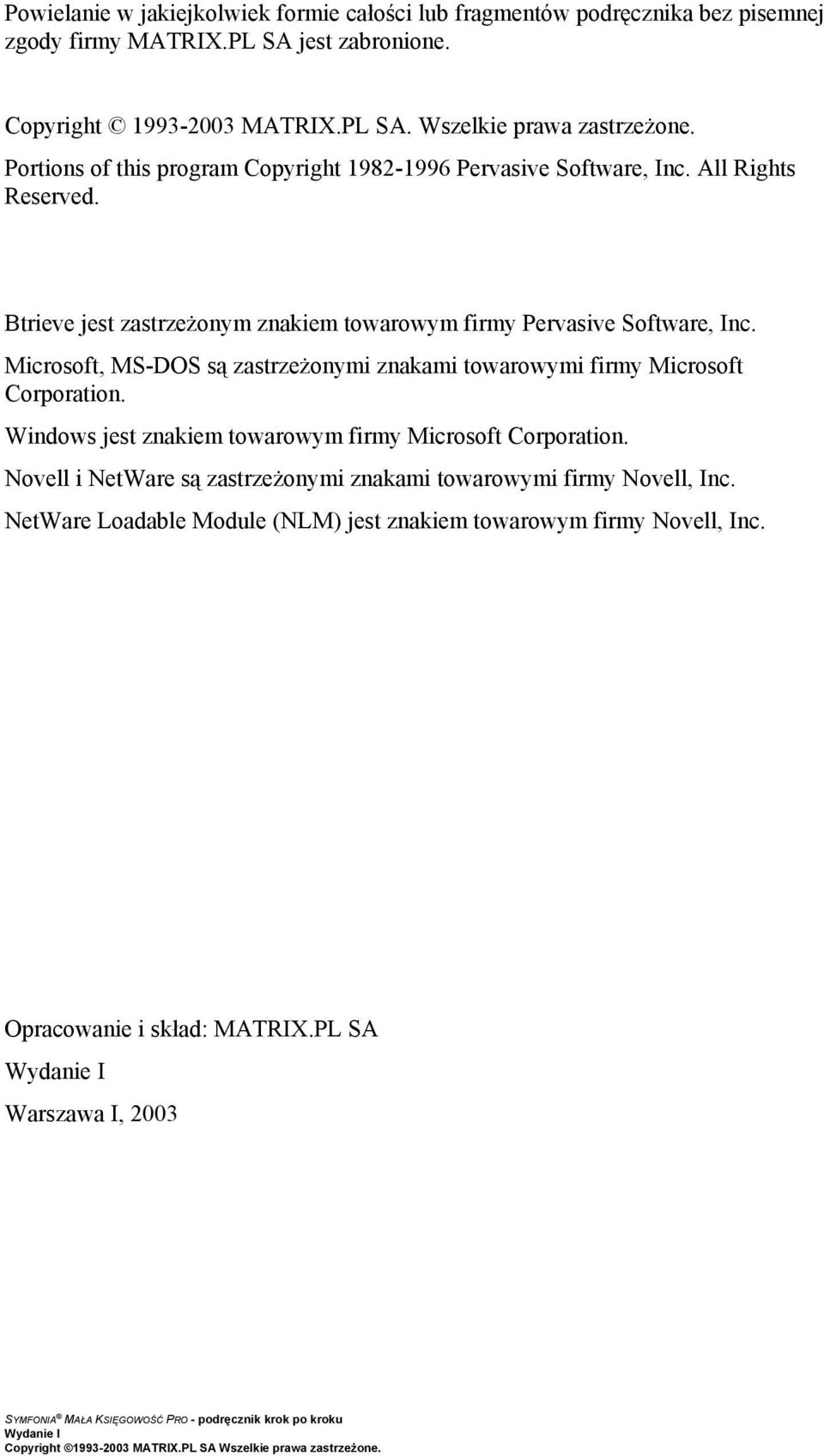 Powielanie w jakiejkolwiek formie całości lub fragmentów podręcznika bez pisemnej zgody firmy MATRIX.PL SA jest zabronione.

Copyright © 1993-2003 MATRIX.PL SA. Wszelkie prawa zastrzeżone.

Portions of this program Copyright 1982-1996 Pervasive Software, Inc. All Rights Reserved.

Btrieve jest zastrzeżonym znakiem towarowym firmy Pervasive Software, Inc.

Microsoft, MS-DOS są zastrzeżonymi znakami towarowymi firmy Microsoft Corporation.

Windows jest znakiem towarowym firmy Microsoft Corporation.

Novell i NetWare są zastrzeżonymi znakami towarowymi firmy Novell, Inc.

NetWare Loadable Module (NLM) jest znakiem towarowym firmy Novell, Inc.

Opracowanie i skład: MATRIX.PL SA

Wydanie I

Warszawa I, 2003

SYMFONIA® MAŁA KSIĘGOWOŚĆ PRO - podręcznik krok po kroku
Wydanie I
Copyright ©1993-2003 MATRIX.PL SA Wszelkie prawa zastrzeżone.